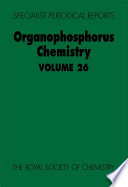 SPECIALIST PERIODICAL REPORTS

Organophosphorus Chemistry

VOLUME 26

THE ROYAL SOCIETY OF CHEMISTRY